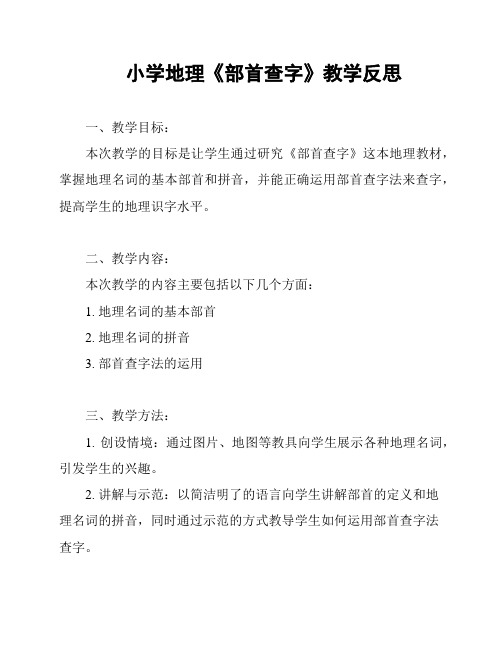 小学地理《部首查字》教学反思

一、教学目标：

本次教学的目标是让学生通过研究《部首查字》这本地理教材，掌握地理名词的基本部首和拼音，并能正确运用部首查字法来查字，提高学生的地理识字水平。

二、教学内容：

本次教学的内容主要包括以下几个方面：

1. 地理名词的基本部首

2. 地理名词的拼音

3. 部首查字法的运用

三、教学方法：

1. 创设情境：通过图片、地图等教具向学生展示各种地理名词，引发学生的兴趣。

2. 讲解与示范：以简洁明了的语言向学生讲解部首的定义和地理名词的拼音，同时通过示范的方式教导学生如何运用部首查字法查字。